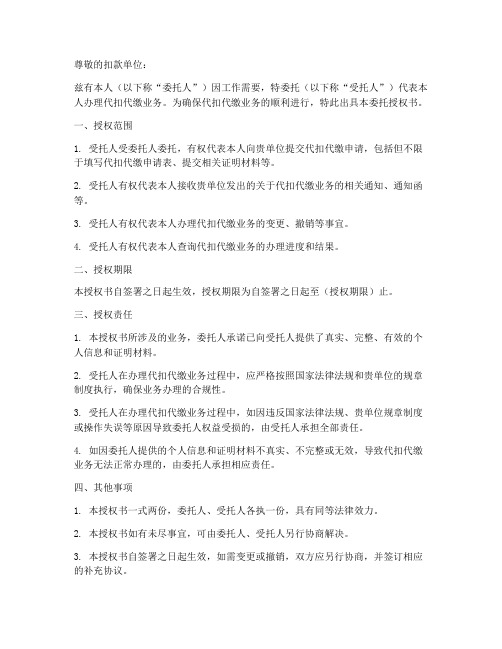 尊敬的扣款单位：

兹有本人（以下称“委托人”）因工作需要，特委托（以下称“受托人”）代表本人办理代扣代缴业务。为确保代扣代缴业务的顺利进行，特此出具本委托授权书。

一、授权范围

1. 受托人受委托人委托，有权代表本人向贵单位提交代扣代缴申请，包括但不限于填写代扣代缴申请表、提交相关证明材料等。

2. 受托人有权代表本人接收贵单位发出的关于代扣代缴业务的相关通知、通知函等。

3. 受托人有权代表本人办理代扣代缴业务的变更、撤销等事宜。

4. 受托人有权代表本人查询代扣代缴业务的办理进度和结果。

二、授权期限

本授权书自签署之日起生效，授权期限为自签署之日起至（授权期限）止。

三、授权责任

1. 本授权书所涉及的业务，委托人承诺已向受托人提供了真实、完整、有效的个人信息和证明材料。

2. 受托人在办理代扣代缴业务过程中，应严格按照国家法律法规和贵单位的规章制度执行，确保业务办理的合规性。

3. 受托人在办理代扣代缴业务过程中，如因违反国家法律法规、贵单位规章制度或操作失误等原因导致委托人权益受损的，由受托人承担全部责任。

4. 如因委托人提供的个人信息和证明材料不真实、不完整或无效，导致代扣代缴业务无法正常办理的，由委托人承担相应责任。

四、其他事项

1. 本授权书一式两份，委托人、受托人各执一份，具有同等法律效力。

2. 本授权书如有未尽事宜，可由委托人、受托人另行协商解决。

3. 本授权书自签署之日起生效，如需变更或撤销，双方应另行协商，并签订相应的补充协议。